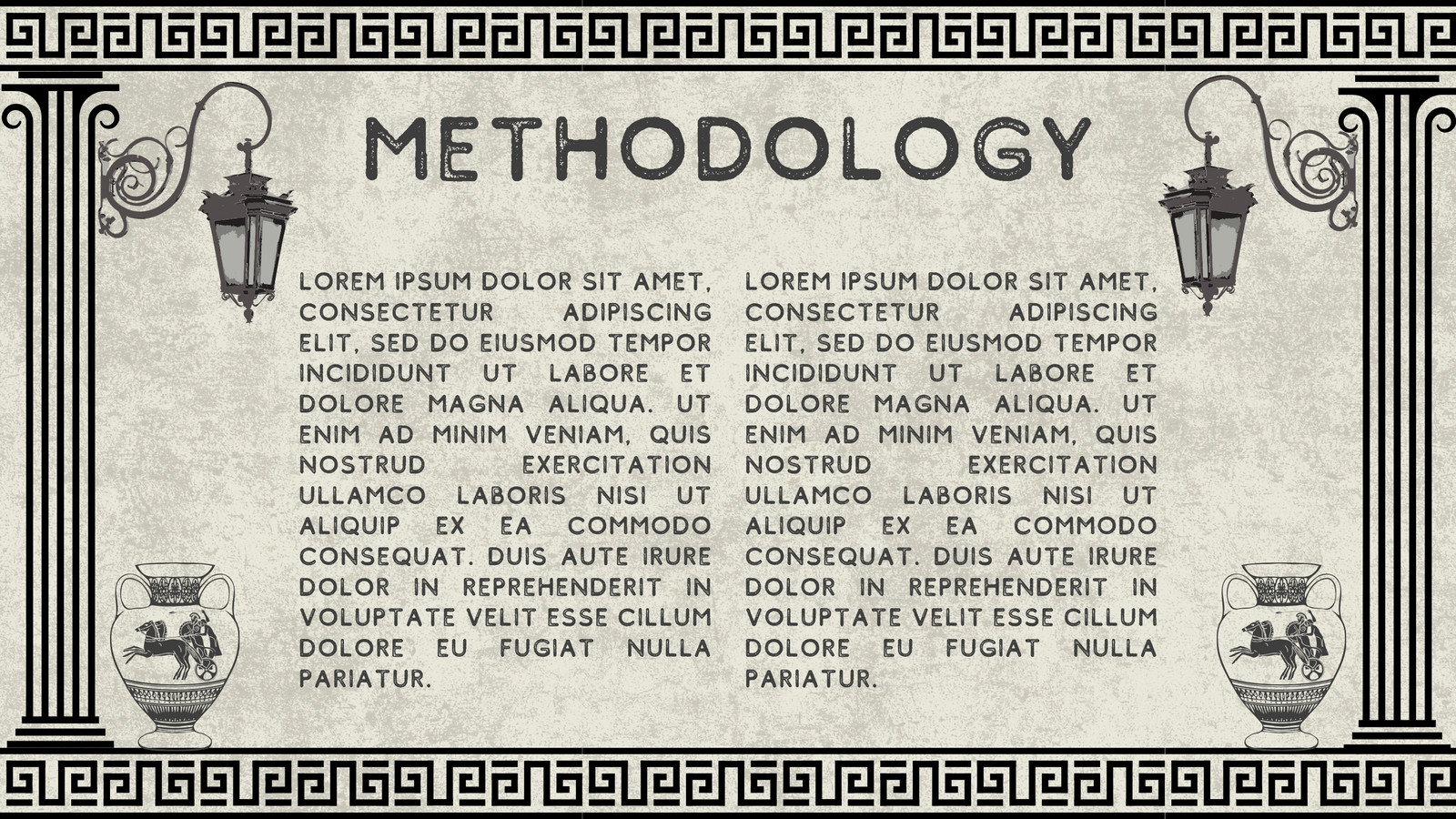 METHODOLOGY

LOREM IPSUM DOLOR SIT AMET, CONSECTETUR ADIPISCING ELIT, SED DO EIUSMOD TEMPOR INCIDIDUNT UT LABORE ET DOLORE MAGNA ALIQUA. UT ENIM AD MINIM VENIAM, QUIS NOSTRUD EXERCITATION ULLAMCO LABORIS NISI UT ALIQUIP EX EA COMMODO CONSEQUAT. DUIS AUTE IRURE DOLOR IN REPREHENDERIT IN VOLUPTATE VELIT ESSE CILLUM DOLORE EU FUGIAT NULLA PARIATUR.

LOREM IPSUM DOLOR SIT AMET, CONSECTETUR ADIPISCING ELIT, SED DO EIUSMOD TEMPOR INCIDIDUNT UT LABORE ET DOLORE MAGNA ALIQUA. UT ENIM AD MINIM VENIAM, QUIS NOSTRUD EXERCITATION ULLAMCO LABORIS NISI UT ALIQUIP EX EA COMMODO CONSEQUAT. DUIS AUTE IRURE DOLOR IN REPREHENDERIT IN VOLUPTATE VELIT ESSE CILLUM DOLORE EU FUGIAT NULLA PARIATUR.